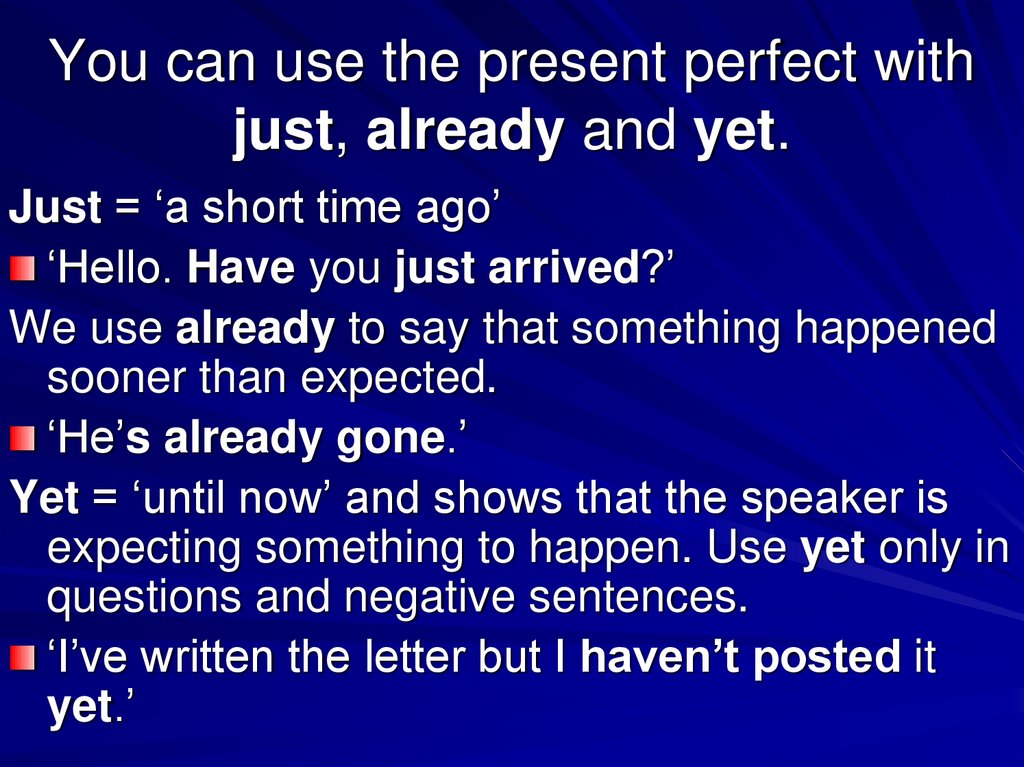 You can use the present perfect with just, already and yet.

Just = ‘a short time ago’

‘Hello. Have you just arrived?’

We use already to say that something happened sooner than expected.

‘He’s already gone.’

Yet = ‘until now’ and shows that the speaker is expecting something to happen. Use yet only in questions and negative sentences.

‘I’ve written the letter but I haven’t posted it yet.’